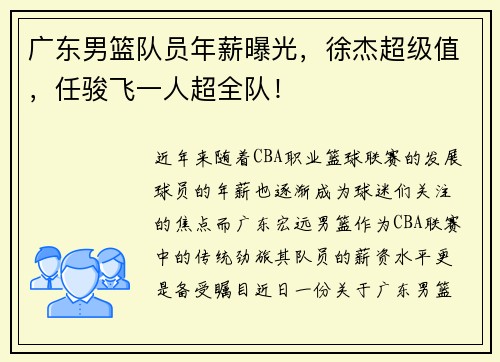 广东男篮队员年薪曝光，徐杰超级值，任骏飞一人超全队！

近年来随着CBA职业篮球联赛的发展球员的年薪也逐渐成为球迷们关注的焦点而广东宏远男篮作为CBA联赛中的传统劲旅其队员的薪资水平更是备受瞩目近日一份关于广东男篮